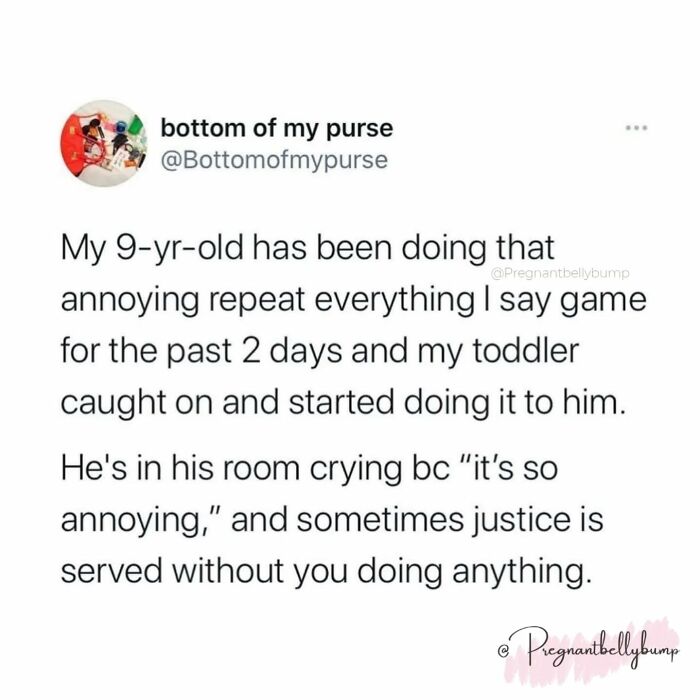 bottom of my purse
@Bottomofmypurse

...

My 9-yr-old has been doing that annoying repeat everything I say game for the past 2 days and my toddler caught on and started doing it to him.

@Pregnantbellybump

He's in his room crying bc "it's so annoying," and sometimes justice is served without you doing anything.

@ Pregnantbellybump